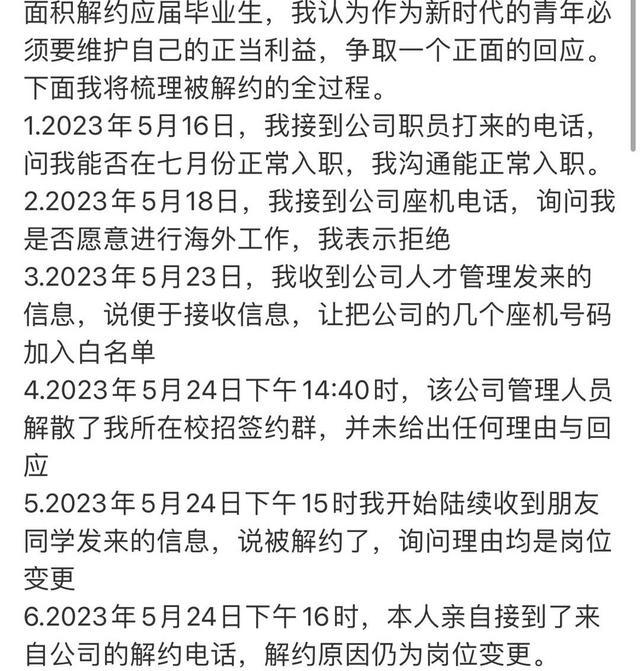 面积解约应届毕业生，我认为作为新时代的青年必须要维护自己的正当利益，争取一个正面的回应。下面我将梳理被解约的全过程。
1.2023年5月16日，我接到公司职员打来的电话，问我能否在七月份正常入职，我沟通能正常入职。
2.2023年5月18日，我接到公司座机电话，询问我是否愿意进行海外工作，我表示拒绝
3.2023年5月23日，我收到公司人才管理发来的信息，说便于接收信息，让把公司的几个座机号码加入白名单
4.2023年5月24日下午14:40时，该公司管理人员解散了我所在校招签约群，并未给出任何理由与回应
5.2023年5月24日下午15时我开始陆续收到朋友同学发来的信息，说被解约了，询问理由均是岗位变更
6.2023年5月24日下午16时，本人亲自接到了来自公司的解约电话，解约原因仍为岗位变更。